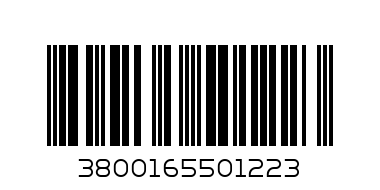 3800165501223